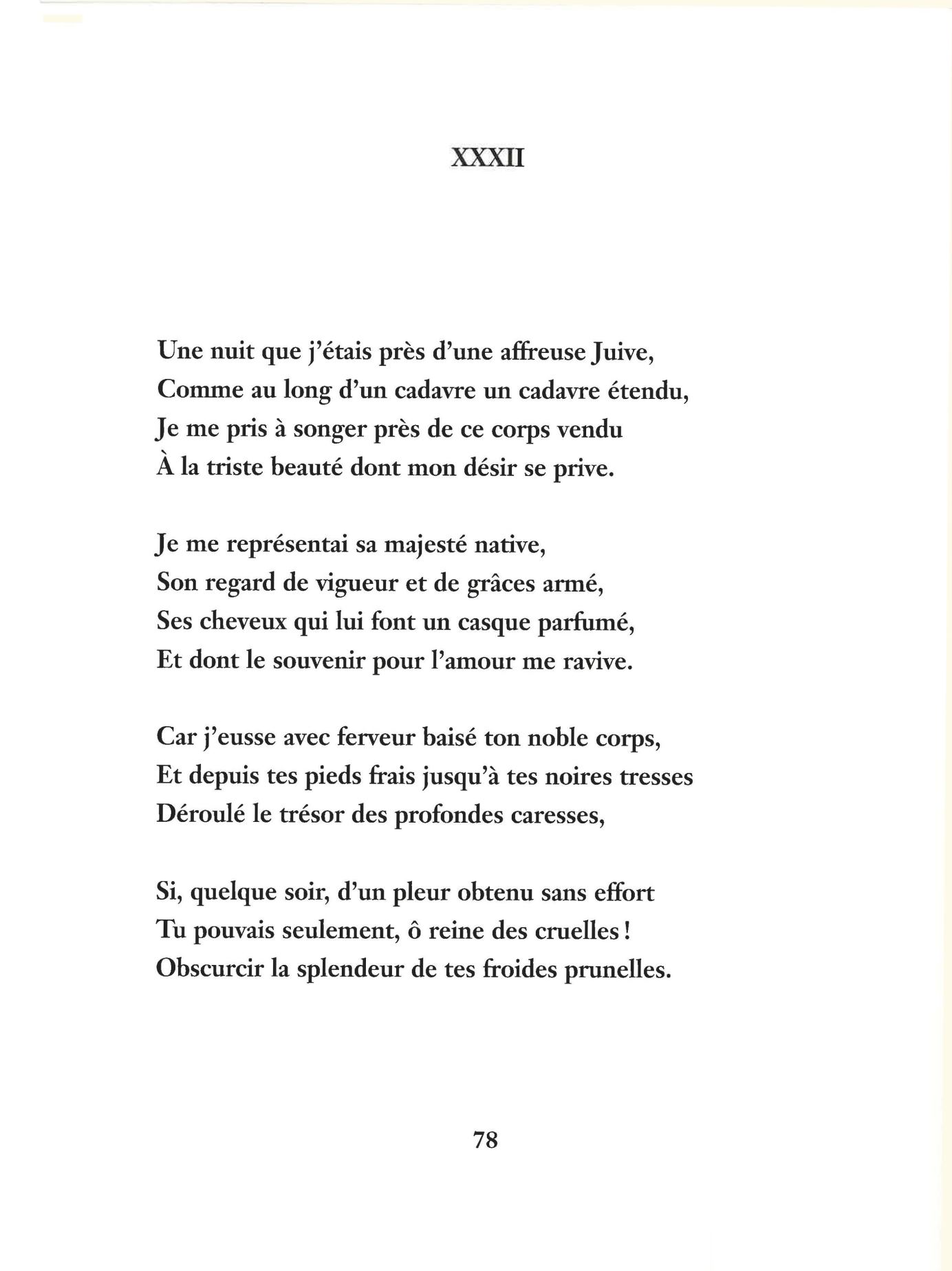 XXXII

Une nuit que j'étais près d'une affreuse Juive,
Comme au long d'un cadavre un cadavre étendu,
Je me pris à songer près de ce corps vendu
À la triste beauté dont mon désir se prive.

Je me représentai sa majesté native,
Son regard de vigueur et de grâces armé,
Ses cheveux qui lui font un casque parfumé,
Et dont le souvenir pour l'amour me ravive.

Car j'eusse avec ferveur baisé ton noble corps,
Et depuis tes pieds frais jusqu'à tes noires tresses
Déroulé le trésor des profondes caresses,

Si, quelque soir, d'un pleur obtenu sans effort
Tu pouvais seulement, ô reine des cruelles !
Obscurcir la splendeur de tes froides prunelles.

78